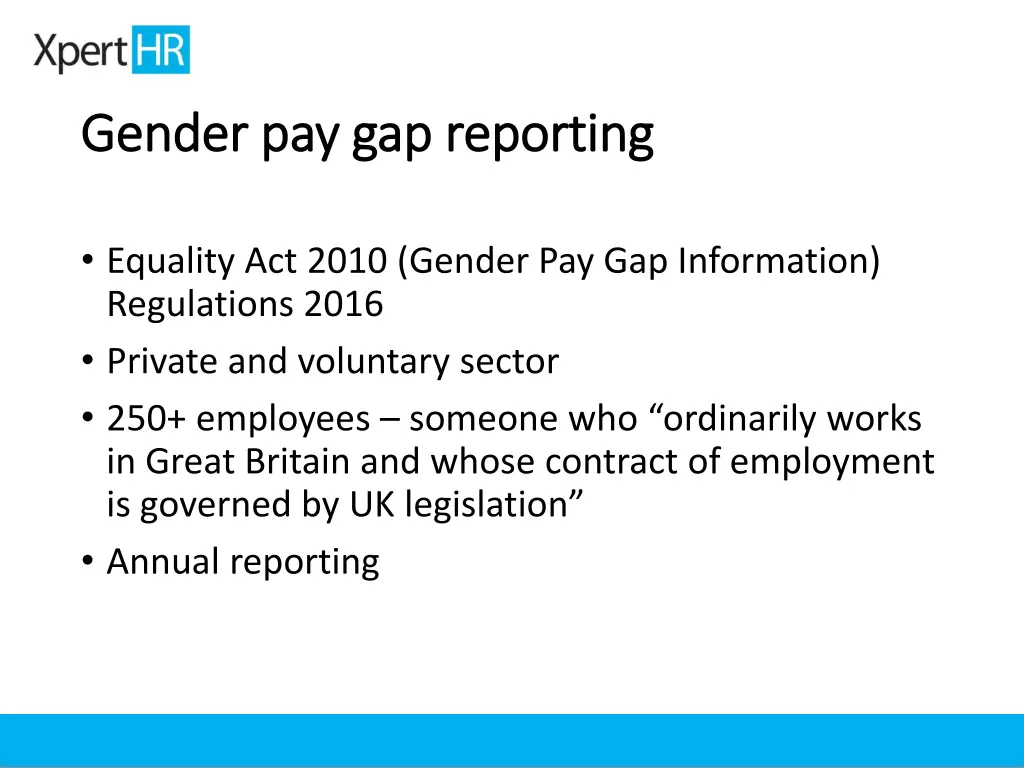 XpertHR

Gender pay gap reporting

• Equality Act 2010 (Gender Pay Gap Information) Regulations 2016
• Private and voluntary sector
• 250+ employees – someone who “ordinarily works in Great Britain and whose contract of employment is governed by UK legislation”
• Annual reporting